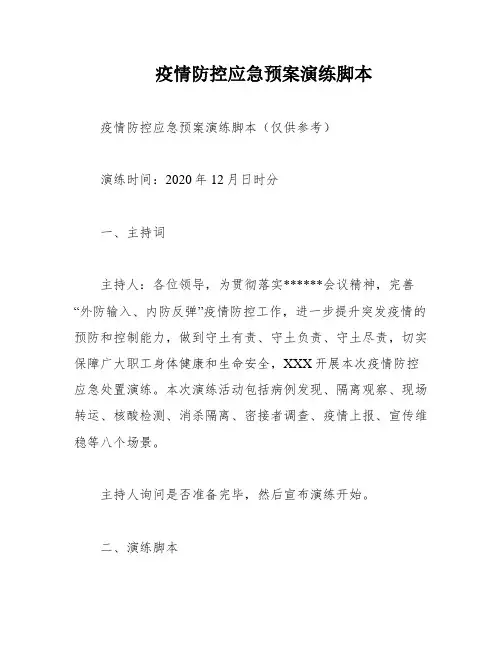 疫情防控应急预案演练脚本

疫情防控应急预案演练脚本（仅供参考）

演练时间：2020 年 12 月日时分

一、主持词

主持人：各位领导，为贯彻落实******会议精神，完善“外防输入、内防反弹”疫情防控工作，进一步提升突发疫情的预防和控制能力，做到守土有责、守土负责、守土尽责，切实保障广大职工身体健康和生命安全，XXX 开展本次疫情防控应急处置演练。本次演练活动包括病例发现、隔离观察、现场转运、核酸检测、消杀隔离、密接者调查、疫情上报、宣传维稳等八个场景。

主持人询问是否准备完毕，然后宣布演练开始。

二、演练脚本